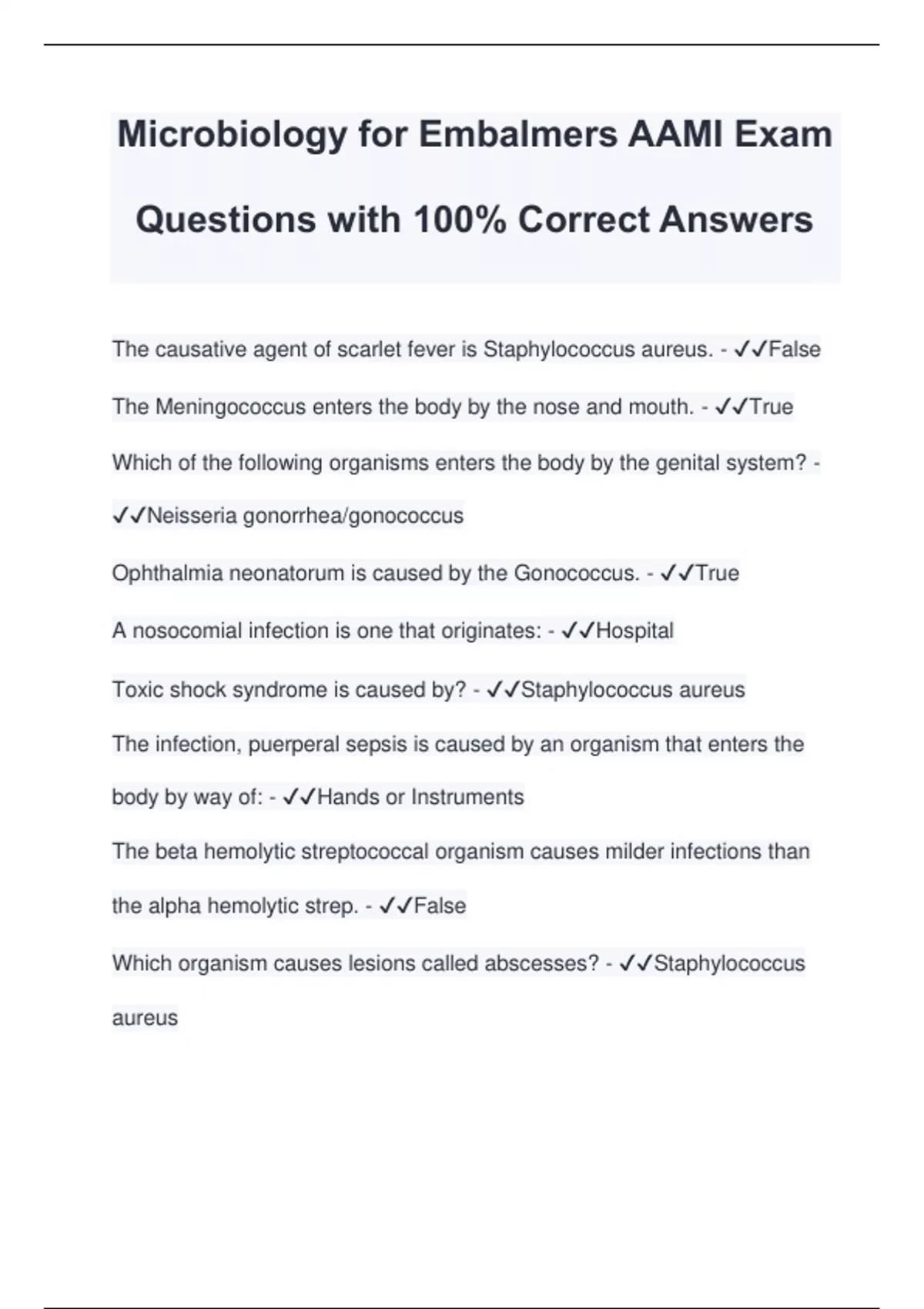 Microbiology for Embalmers AAMI Exam Questions with 100% Correct Answers

The causative agent of scarlet fever is Staphylococcus aureus. - ✓✓False

The Meningococcus enters the body by the nose and mouth. - ✓✓True

Which of the following organisms enters the body by the genital system? - ✓✓Neisseria gonorrhea/gonococcus

Ophthalmia neonatorum is caused by the Gonococcus. - ✓✓True

A nosocomial infection is one that originates: - ✓✓Hospital

Toxic shock syndrome is caused by? - ✓✓Staphylococcus aureus

The infection, puerperal sepsis is caused by an organism that enters the body by way of: - ✓✓Hands or Instruments

The beta hemolytic streptococcal organism causes milder infections than the alpha hemolytic strep. - ✓✓False

Which organism causes lesions called abscesses? - ✓✓Staphylococcus aureus